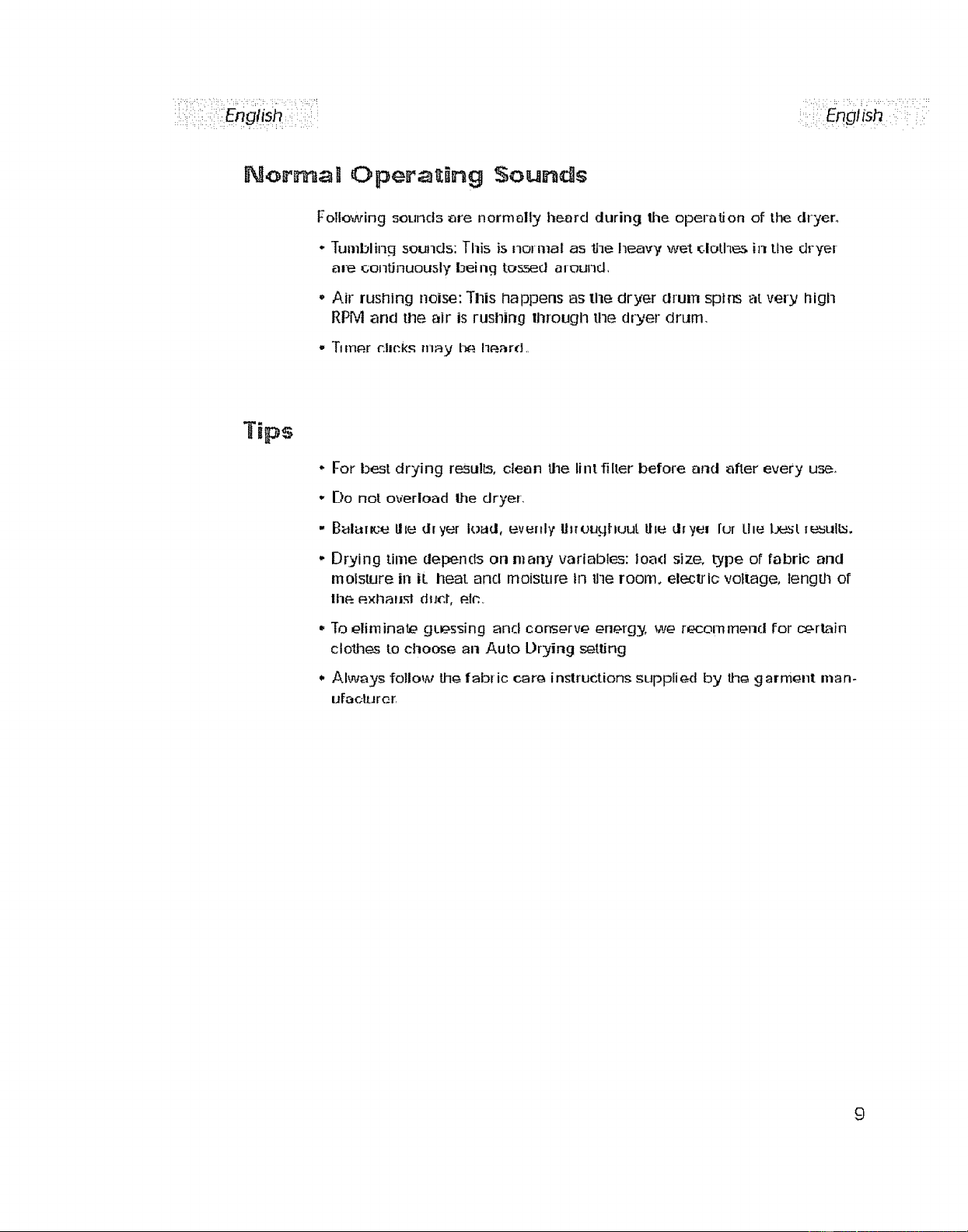 English English

Normal Operating Sounds

Following sounds are normally heard during the operation of the dryer.

• Tumbling sounds: This is normal as the heavy wet clothes in the dryer are continuously being tossed around.

• Air rushing noise: This happens as the dryer drum spins at very high RPM and the air is rushing through the dryer drum.

• Timer clicks may be heard.

Tips

• For best drying results, clean the lint filter before and after every use.

• Do not overload the dryer.

• Balance the dryer load, evenly throughout the dryer for the best results.

• Drying time depends on many variables: load size, type of fabric and moisture in it, heat and moisture in the room, electric voltage, length of the exhaust duct, etc.

• To eliminate guessing and conserve energy, we recommend for certain clothes to choose an Auto Drying setting

• Always follow the fabric care instructions supplied by the garment manufacturer.

9